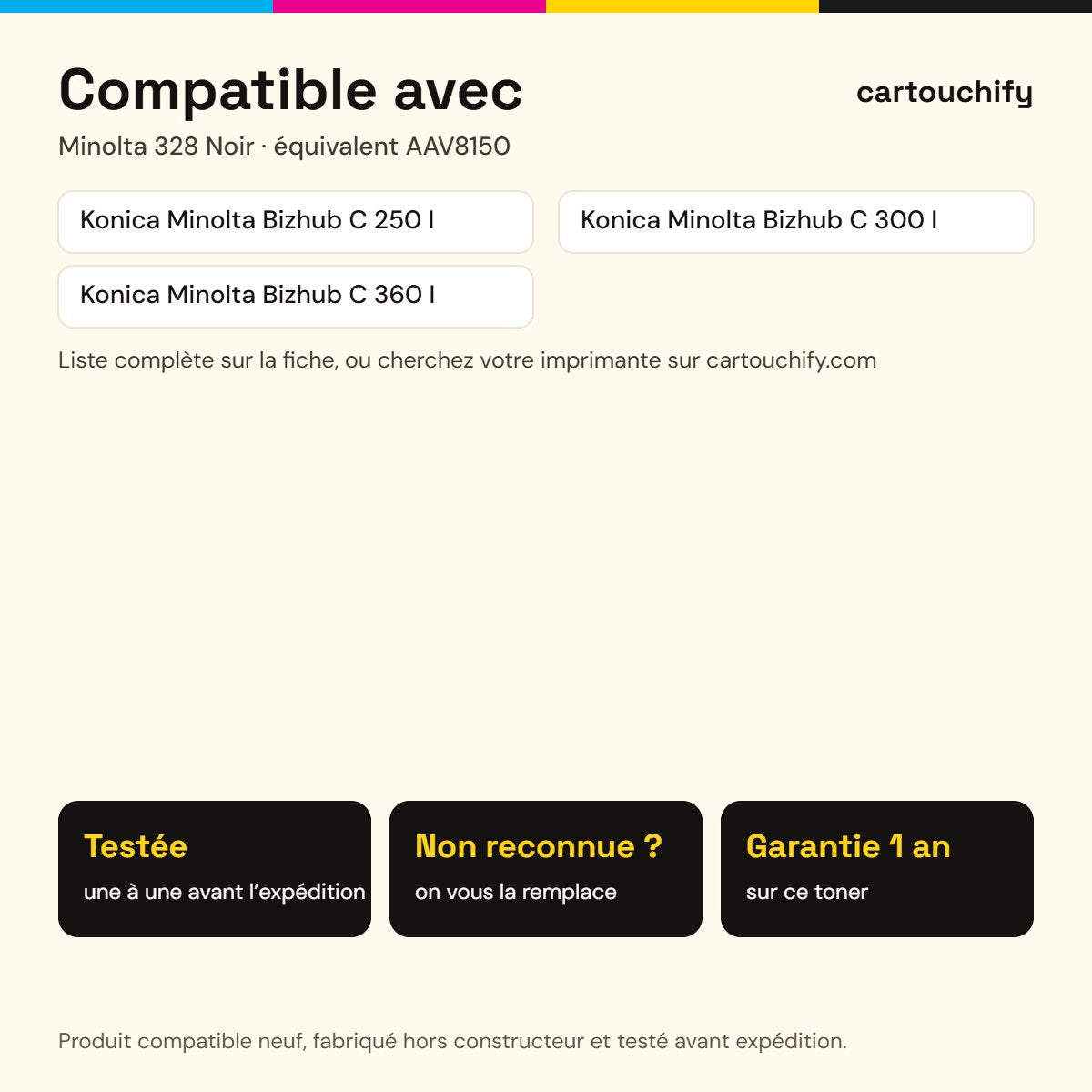 Compatible avec

cartouchify

Minolta 328 Noir · équivalent AAV8150

Konica Minolta Bizhub C 250 I

Konica Minolta Bizhub C 300 I

Konica Minolta Bizhub C 360 I

Liste complète sur la fiche, ou cherchez votre imprimante sur cartouchify.com

Testée
une à une avant l'expédition

Non reconnue ?
on vous la remplace

Garantie 1 an
sur ce toner

Produit compatible neuf, fabriqué hors constructeur et testé avant expédition.